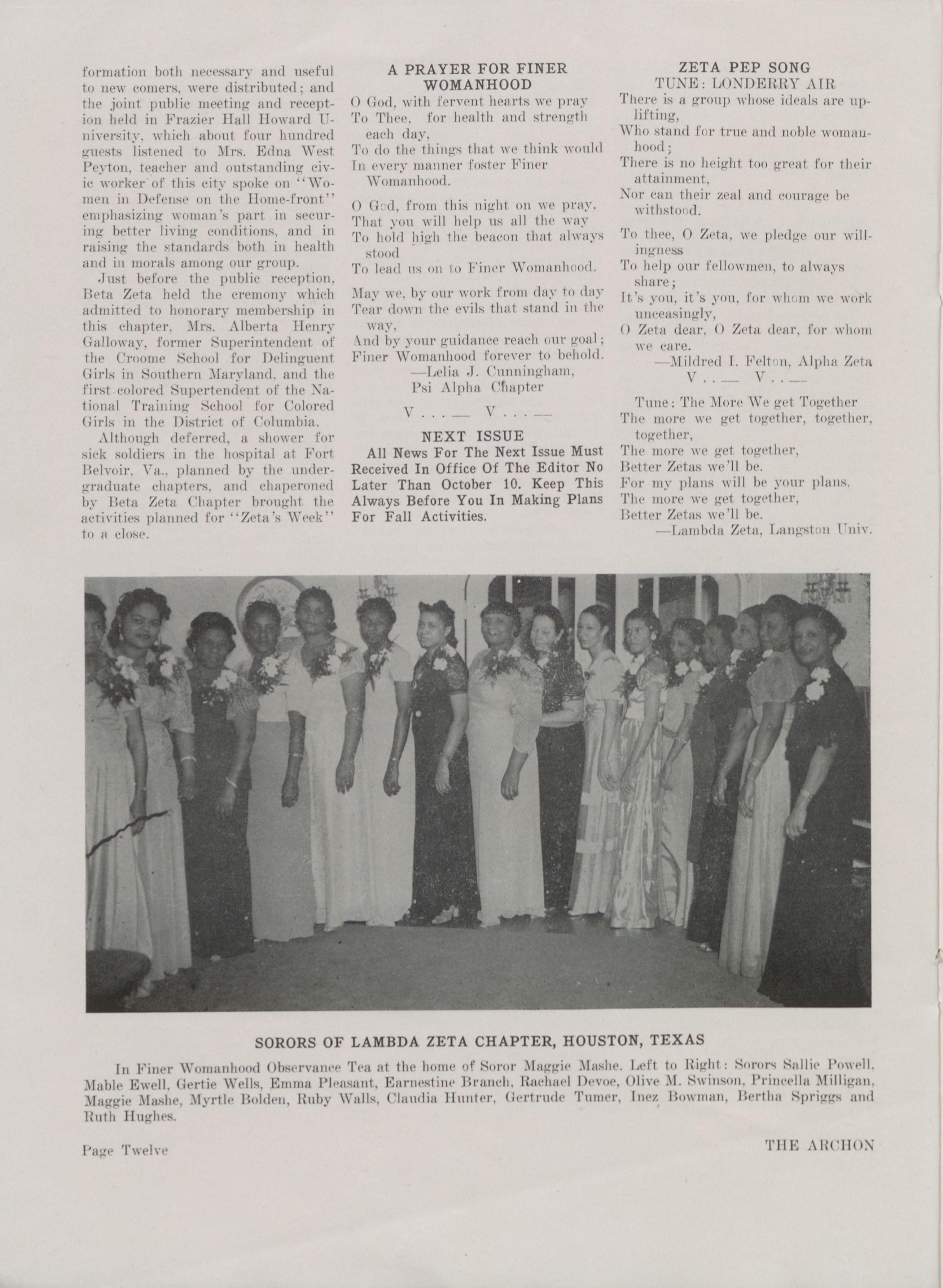 formation both necessary and useful to new comers, were distributed; and the joint public meeting and reception held in Frazier Hall Howard University, which about four hundred guests listened to Mrs. Edna West Peyton, teacher and outstanding civic worker of this city spoke on "Women in Defense on the Home-front" emphasizing woman's part in securing better living conditions, and in raising the standards both in health and in morals among our group.

Just before the public reception, Beta Zeta held the cremony which admitted to honorary membership in this chapter, Mrs. Alberta Henry Galloway, former Superintendent of the Croome School for Delinguent Girls in Southern Maryland, and the first colored Supertendent of the National Training School for Colored Girls in the District of Columbia.

Although deferred, a shower for sick soldiers in the hospital at Fort Belvoir, Va., planned by the undergraduate chapters, and chaperoned by Beta Zeta Chapter brought the activities planned for "Zeta's Week" to a close.

A PRAYER FOR FINER WOMANHOOD

O God, with fervent hearts we pray
To Thee, for health and strength each day,
To do the things that we think would
In every manner foster Finer Womanhood.

O God, from this night on we pray,
That you will help us all the way
To hold high the beacon that always stood
To lead us on to Finer Womanhood.

May we, by our work from day to day
Tear down the evils that stand in the way,
And by your guidance reach our goal;
Finer Womanhood forever to behold.
—Lelia J. Cunningham,
Psi Alpha Chapter

V . . . — V . . . —

NEXT ISSUE

All News For The Next Issue Must Received In Office Of The Editor No Later Than October 10. Keep This Always Before You In Making Plans For Fall Activities.

ZETA PEP SONG
TUNE: LONDERRY AIR

There is a group whose ideals are uplifting,
Who stand for true and noble womanhood;
There is no height too great for their attainment,
Nor can their zeal and courage be withstood.

To thee, O Zeta, we pledge our willingness
To help our fellowmen, to always share;
It's you, it's you, for whom we work unceasingly,
O Zeta dear, O Zeta dear, for whom we care.
—Mildred I. Felton, Alpha Zeta

V . . — V . . —

Tune: The More We get Together
The more we get together, together, together,
The more we get together,
Better Zetas we'll be.
For my plans will be your plans,
The more we get together,
Better Zetas we'll be.
—Lambda Zeta, Langston Univ.

SORORS OF LAMBDA ZETA CHAPTER, HOUSTON, TEXAS

In Finer Womanhood Observance Tea at the home of Soror Maggie Mashe. Left to Right: Sorors Sallie Powell, Mable Ewell, Gertie Wells, Emma Pleasant, Earnestine Branch, Rachael Devoe, Olive M. Swinson, Princella Milligan, Maggie Mashe, Myrtle Bolden, Ruby Walls, Claudia Hunter, Gertrude Tumer, Inez Bowman, Bertha Spriggs and Ruth Hughes.

Page Twelve

THE ARCHON